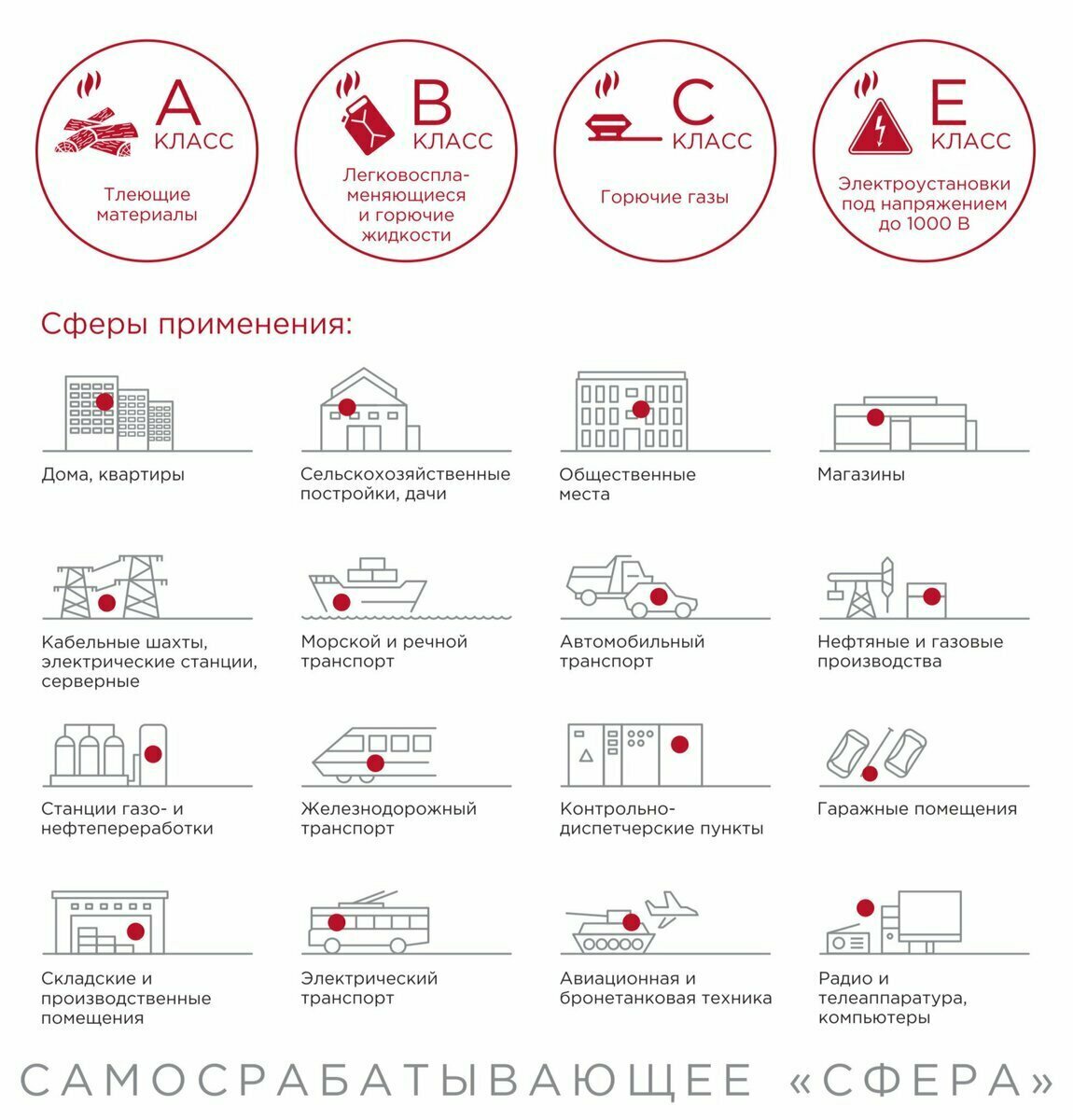 A
КЛАСС

Тлеющие материалы

B
КЛАСС

Легковоспламеняющиеся и горючие жидкости

C
КЛАСС

Горючие газы

E
КЛАСС

Электроустановки под напряжением до 1000 В

Сферы применения:

Дома, квартиры

Сельскохозяйственные постройки, дачи

Общественные места

Магазины

Кабельные шахты, электрические станции, серверные

Морской и речной транспорт

Автомобильный транспорт

Нефтяные и газовые производства

Станции газо- и нефтепереработки

Железнодорожный транспорт

Контрольно-диспетчерские пункты

Гаражные помещения

Складские и производственные помещения

Электрический транспорт

Авиационная и бронетанковая техника

Радио и телеаппаратура, компьютеры

САМОСРАБАТЫВАЮЩЕЕ «СФЕРА»